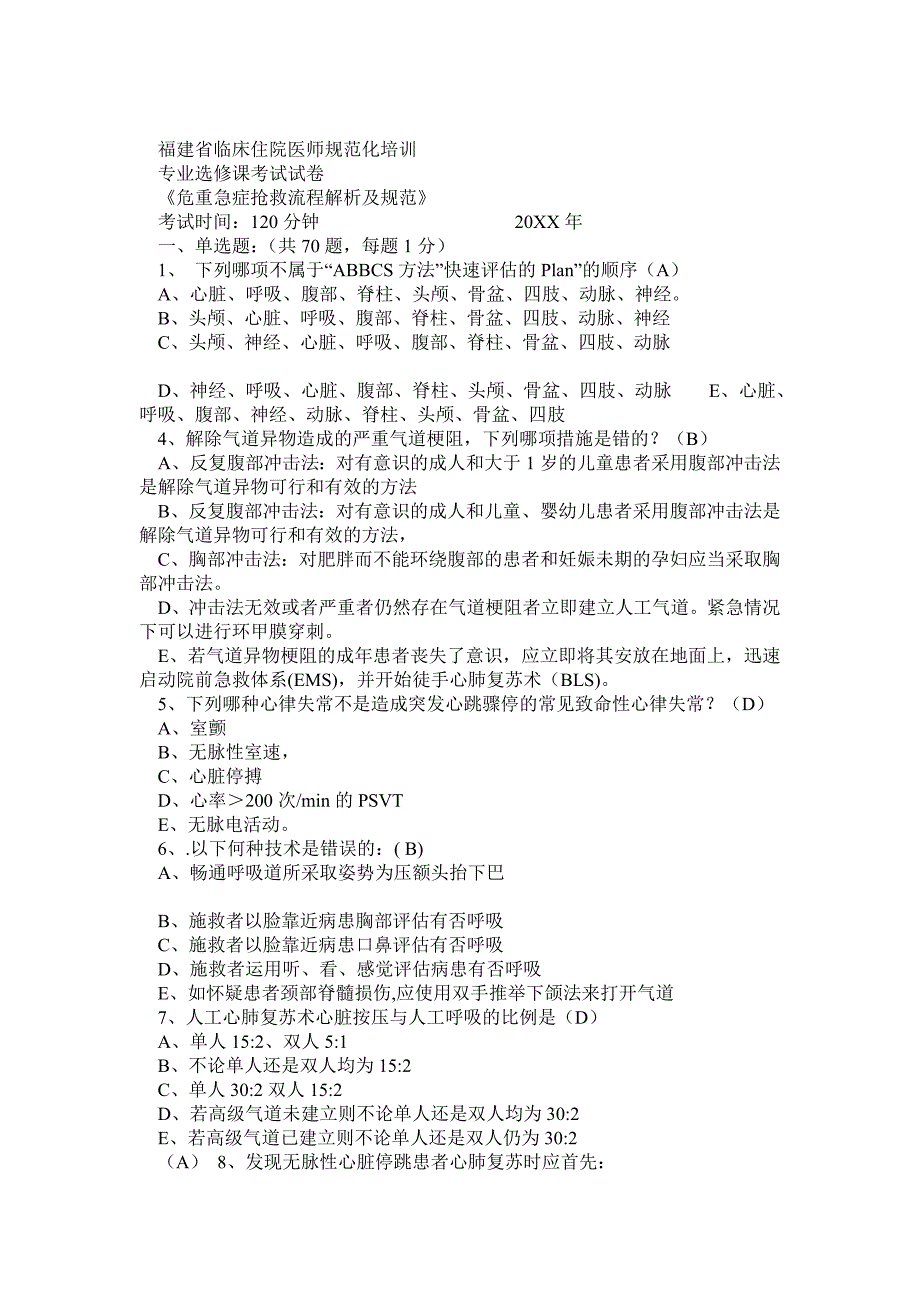 福建省临床住院医师规范化培训
专业选修课考试试卷
《危重急症抢救流程解析及规范》
考试时间：120 分钟　　　　　　　　20XX 年
一、单选题：(共 70 题，每题 1 分)
1、 下列哪项不属于“ABBCS 方法”快速评估的 Plan”的顺序（A）
A、心脏、呼吸、腹部、脊柱、头颅、骨盆、四肢、动脉、神经。
B、头颅、心脏、呼吸、腹部、脊柱、骨盆、四肢、动脉、神经
C、头颅、神经、心脏、呼吸、腹部、脊柱、骨盆、四肢、动脉

D、神经、呼吸、心脏、腹部、脊柱、头颅、骨盆、四肢、动脉　　E、心脏、呼吸、腹部、神经、动脉、脊柱、头颅、骨盆、四肢
4、解除气道异物造成的严重气道梗阻，下列哪项措施是错的？（B）
A、反复腹部冲击法：对有意识的成人和大于 1 岁的儿童患者采用腹部冲击法是解除气道异物可行和有效的方法
B、反复腹部冲击法：对有意识的成人和儿童、婴幼儿患者采用腹部冲击法是解除气道异物可行和有效的方法，
C、胸部冲击法：对肥胖而不能环绕腹部的患者和妊娠未期的孕妇应当采取胸部冲击法。
D、冲击法无效或者严重者仍然存在气道梗阻者立即建立人工气道。紧急情况下可以进行环甲膜穿刺。
E、若气道异物梗阻的成年患者丧失了意识，应立即将其安放在地面上，迅速启动院前急救体系(EMS)，并开始徒手心肺复苏术（BLS)。
5、下列哪种心律失常不是造成突发心跳骤停的常见致命性心律失常？（D）
A、室颤
B、无脉性室速，
C、心脏停搏
D、心率＞200 次/min 的 PSVT
E、无脉电活动。
6、.以下何种技术是错误的：( B)
A、畅通呼吸道所采取姿势为压额头抬下巴

B、施救者以脸靠近病患胸部评估有否呼吸
C、施救者以脸靠近病患口鼻评估有否呼吸
D、施救者运用听、看、感觉评估病患有否呼吸
E、如怀疑患者颈部脊髓损伤,应使用双手推举下颌法来打开气道
7、人工心肺复苏术心脏按压与人工呼吸的比例是（D）
A、单人 15:2、双人 5:1
B、不论单人还是双人均为 15:2
C、单人 30:2 双人 15:2
D、若高级气道未建立则不论单人还是双人均为 30:2
E、若高级气道已建立则不论单人还是双人仍为 30:2
（A） 8、发现无脉性心脏停跳患者心肺复苏时应首先：